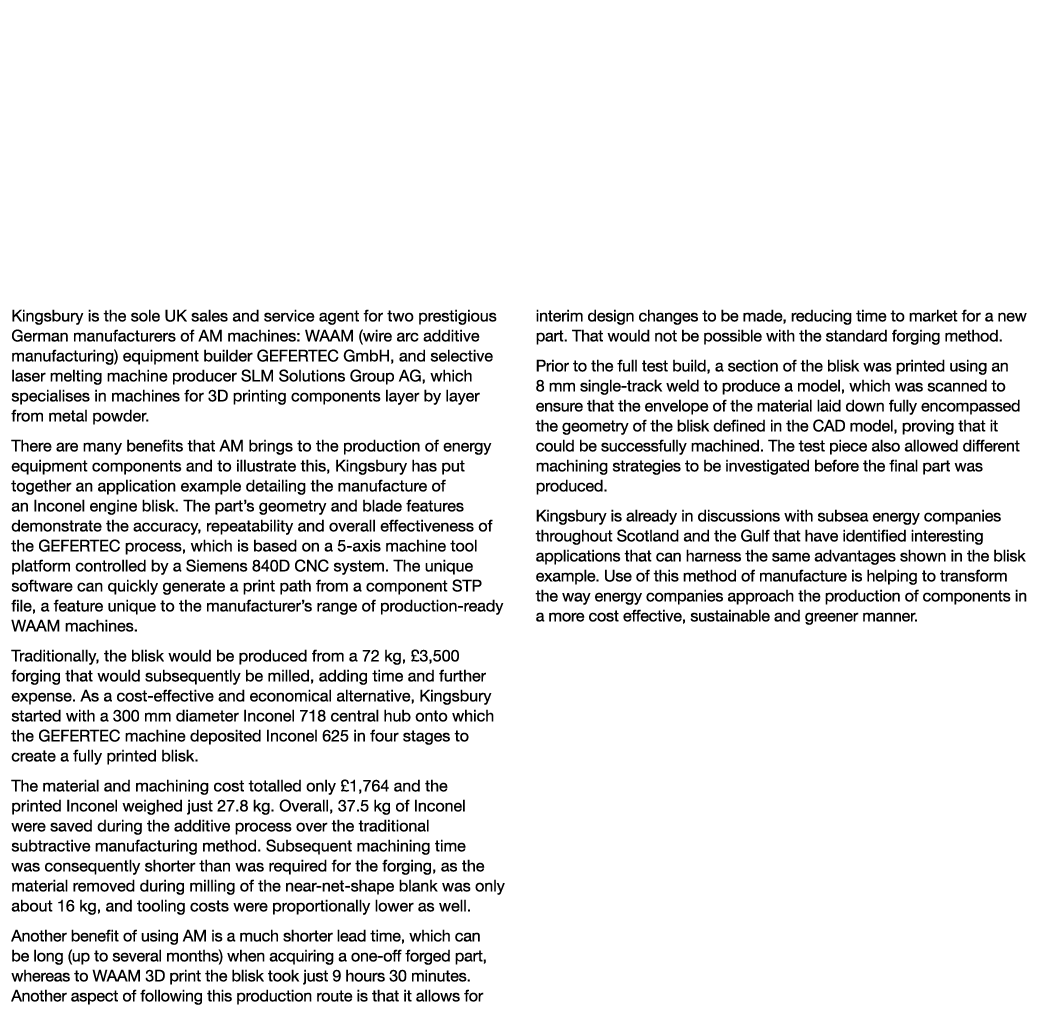 Kingsbury is the sole UK sales and service agent for two prestigious German manufacturers of AM machines: WAAM (wire arc additive manufacturing) equipment builder GEFERTEC GmbH, and selective laser melting machine producer SLM Solutions Group AG, which specialises in machines for 3D printing components layer by layer from metal powder.

There are many benefits that AM brings to the production of energy equipment components and to illustrate this, Kingsbury has put together an application example detailing the manufacture of an Inconel engine blisk. The part's geometry and blade features demonstrate the accuracy, repeatability and overall effectiveness of the GEFERTEC process, which is based on a 5-axis machine tool platform controlled by a Siemens 840D CNC system. The unique software can quickly generate a print path from a component STP file, a feature unique to the manufacturer's range of production-ready WAAM machines.

Traditionally, the blisk would be produced from a 72 kg, £3,500 forging that would subsequently be milled, adding time and further expense. As a cost-effective and economical alternative, Kingsbury started with a 300 mm diameter Inconel 718 central hub onto which the GEFERTEC machine deposited Inconel 625 in four stages to create a fully printed blisk.

The material and machining cost totalled only £1,764 and the printed Inconel weighed just 27.8 kg. Overall, 37.5 kg of Inconel were saved during the additive process over the traditional subtractive manufacturing method. Subsequent machining time was consequently shorter than was required for the forging, as the material removed during milling of the near-net-shape blank was only about 16 kg, and tooling costs were proportionally lower as well.

Another benefit of using AM is a much shorter lead time, which can be long (up to several months) when acquiring a one-off forged part, whereas to WAAM 3D print the blisk took just 9 hours 30 minutes. Another aspect of following this production route is that it allows for interim design changes to be made, reducing time to market for a new part. That would not be possible with the standard forging method.

Prior to the full test build, a section of the blisk was printed using an 8 mm single-track weld to produce a model, which was scanned to ensure that the envelope of the material laid down fully encompassed the geometry of the blisk defined in the CAD model, proving that it could be successfully machined. The test piece also allowed different machining strategies to be investigated before the final part was produced.

Kingsbury is already in discussions with subsea energy companies throughout Scotland and the Gulf that have identified interesting applications that can harness the same advantages shown in the blisk example. Use of this method of manufacture is helping to transform the way energy companies approach the production of components in a more cost effective, sustainable and greener manner.